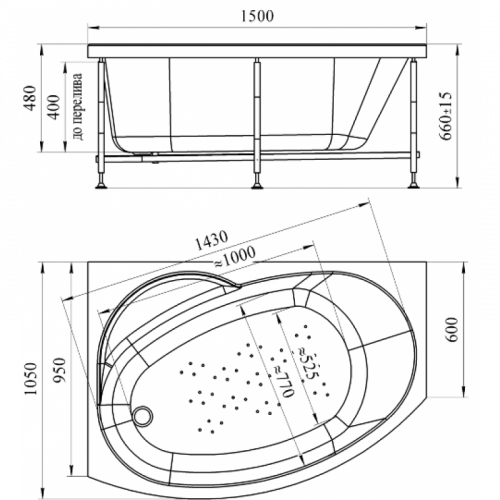 1500

480

400

до перелива

660±15

1430

≈1000

≈525

≈770

600

1050

950